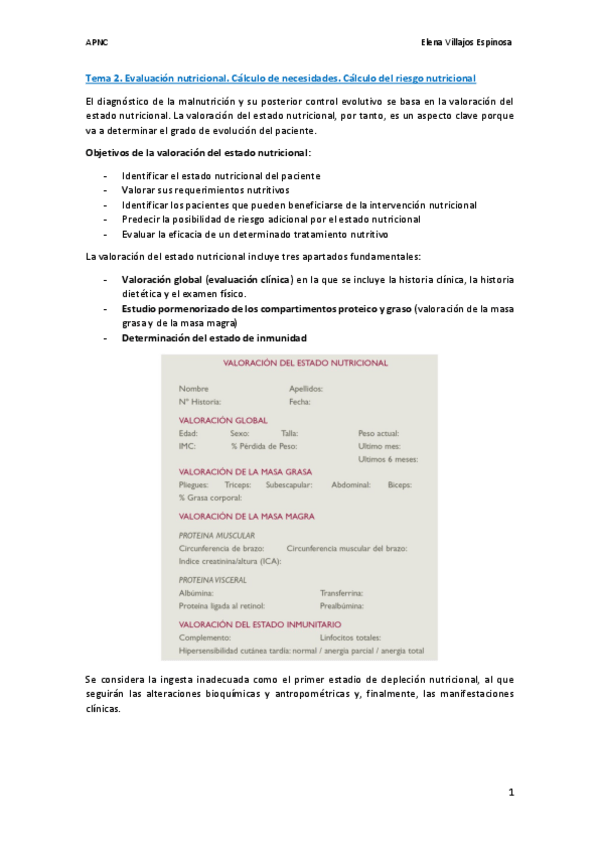 APNC

Elena Villajos Espinosa

Tema 2. Evaluación nutricional. Cálculo de necesidades. Cálculo del riesgo nutricional

El diagnóstico de la malnutrición y su posterior control evolutivo se basa en la valoración del estado nutricional. La valoración del estado nutricional, por tanto, es un aspecto clave porque va a determinar el grado de evolución del paciente.

Objetivos de la valoración del estado nutricional:

- Identificar el estado nutricional del paciente
- Valorar sus requerimientos nutritivos
- Identificar los pacientes que pueden beneficiarse de la intervención nutricional
- Predecir la posibilidad de riesgo adicional por el estado nutricional
- Evaluar la eficacia de un determinado tratamiento nutritivo

La valoración del estado nutricional incluye tres apartados fundamentales:

- Valoración global (evaluación clínica) en la que se incluye la historia clínica, la historia dietética y el examen físico.
- Estudio pormenorizado de los compartimentos proteico y graso (valoración de la masa grasa y de la masa magra)
- Determinación del estado de inmunidad

VALORACIÓN DEL ESTADO NUTRICIONAL

Nombre
Apellidos:
Nº Historia:
Fecha:

VALORACIÓN GLOBAL
Edad:
Sexo:
Talla:
Peso actual:
IMC:
% Pérdida de Peso:
Último mes:
Últimos 6 meses:

VALORACIÓN DE LA MASA GRASA
Pliegues:
Triceps:
Subescapular:
Abdominal:
Biceps:
% Grasa corporal:

VALORACIÓN DE LA MASA MAGRA
PROTEINA MUSCULAR
Circunferencia de brazo:
Circunferencia muscular del brazo:
Indice creatinina/altura (ICA):
PROTEINA VISCERAL
Albúmina:
Transferrina:
Proteina ligada al retinol:
Prealbúmina:

VALORACIÓN DEL ESTADO INMUNITARIO
Complemento:
Linfocitos totales:
Hipersensibilidad cutánea tardía: normal / anergia parcial / anergia total

Se considera la ingesta inadecuada como el primer estadio de depleción nutricional, al que seguirán las alteraciones bioquímicas y antropométricas y, finalmente, las manifestaciones clínicas.

1